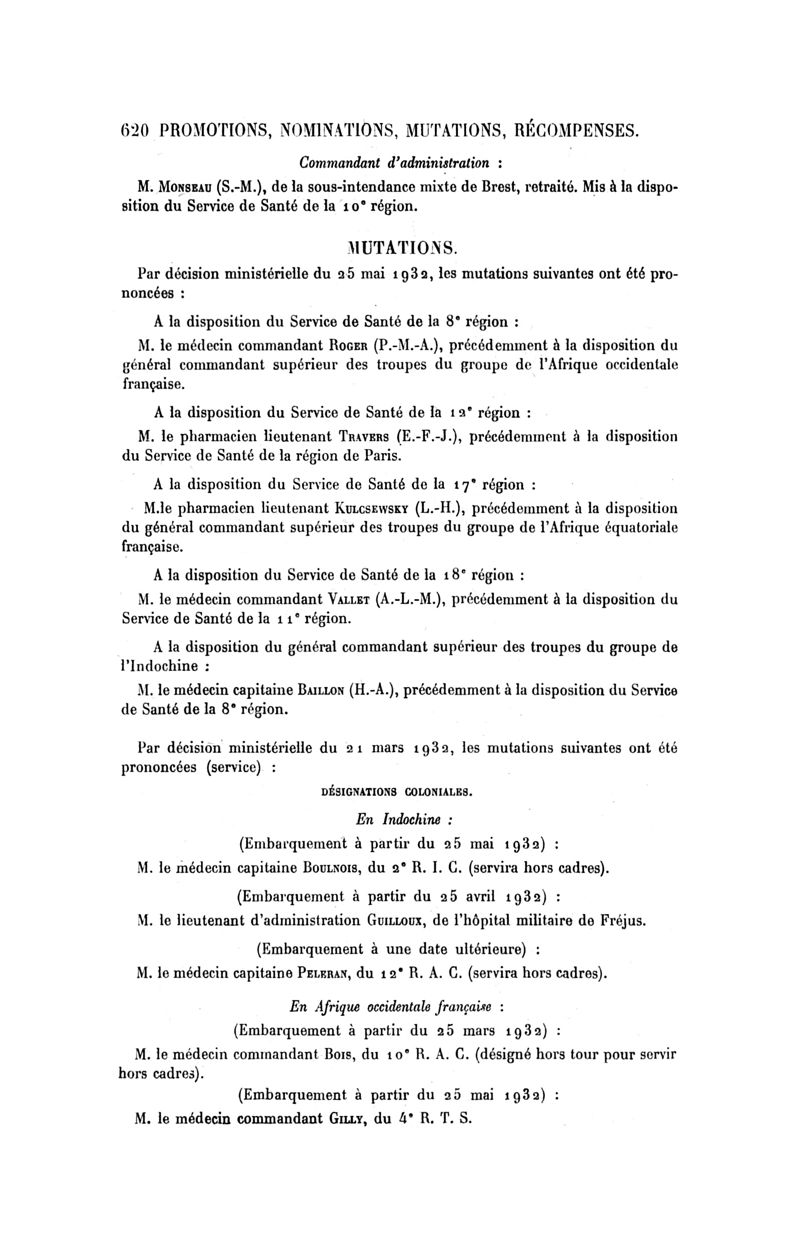 620 PROMOTIONS, NOMINATIONS, MUTATIONS, RÉCOMPENSES.

Commandant d'administration :

M. Monseau (S.-M.), de la sous-intendance mixte de Brest, retraité. Mis à la disposition du Service de Santé de la 10e région.

MUTATIONS.

Par décision ministérielle du 25 mai 1932, les mutations suivantes ont été prononcées :

A la disposition du Service de Santé de la 8e région :

M. le médecin commandant Roger (P.-M.-A.), précédemment à la disposition du général commandant supérieur des troupes du groupe de l'Afrique occidentale française.

A la disposition du Service de Santé de la 12e région :

M. le pharmacien lieutenant Travers (E.-F.-J.), précédemment à la disposition du Service de Santé de la région de Paris.

A la disposition du Service de Santé de la 17e région :

M.le pharmacien lieutenant Kulcsewsky (L.-H.), précédemment à la disposition du général commandant supérieur des troupes du groupe de l'Afrique équatoriale française.

A la disposition du Service de Santé de la 18e région :

M. le médecin commandant Vallet (A.-L.-M.), précédemment à la disposition du Service de Santé de la 11e région.

A la disposition du général commandant supérieur des troupes du groupe de l'Indochine :

M. le médecin capitaine Baillon (H.-A.), précédemment à la disposition du Service de Santé de la 8e région.

Par décision ministérielle du 21 mars 1932, les mutations suivantes ont été prononcées (service) :

DÉSIGNATIONS COLONIALES.

En Indochine :

(Embarquement à partir du 25 mai 1932) :

M. le médecin capitaine Boulnois, du 2e R. I. C. (servira hors cadres).

(Embarquement à partir du 25 avril 1932) :

M. le lieutenant d'administration Guilloux, de l'hôpital militaire de Fréjus.

(Embarquement à une date ultérieure) :

M. le médecin capitaine Peleran, du 12e R. A. C. (servira hors cadres).

En Afrique occidentale française :

(Embarquement à partir du 25 mars 1932) :

M. le médecin commandant Bois, du 10e R. A. C. (désigné hors tour pour servir hors cadres).

(Embarquement à partir du 25 mai 1932) :

M. le médecin commandant Gilly, du 4e R. T. S.